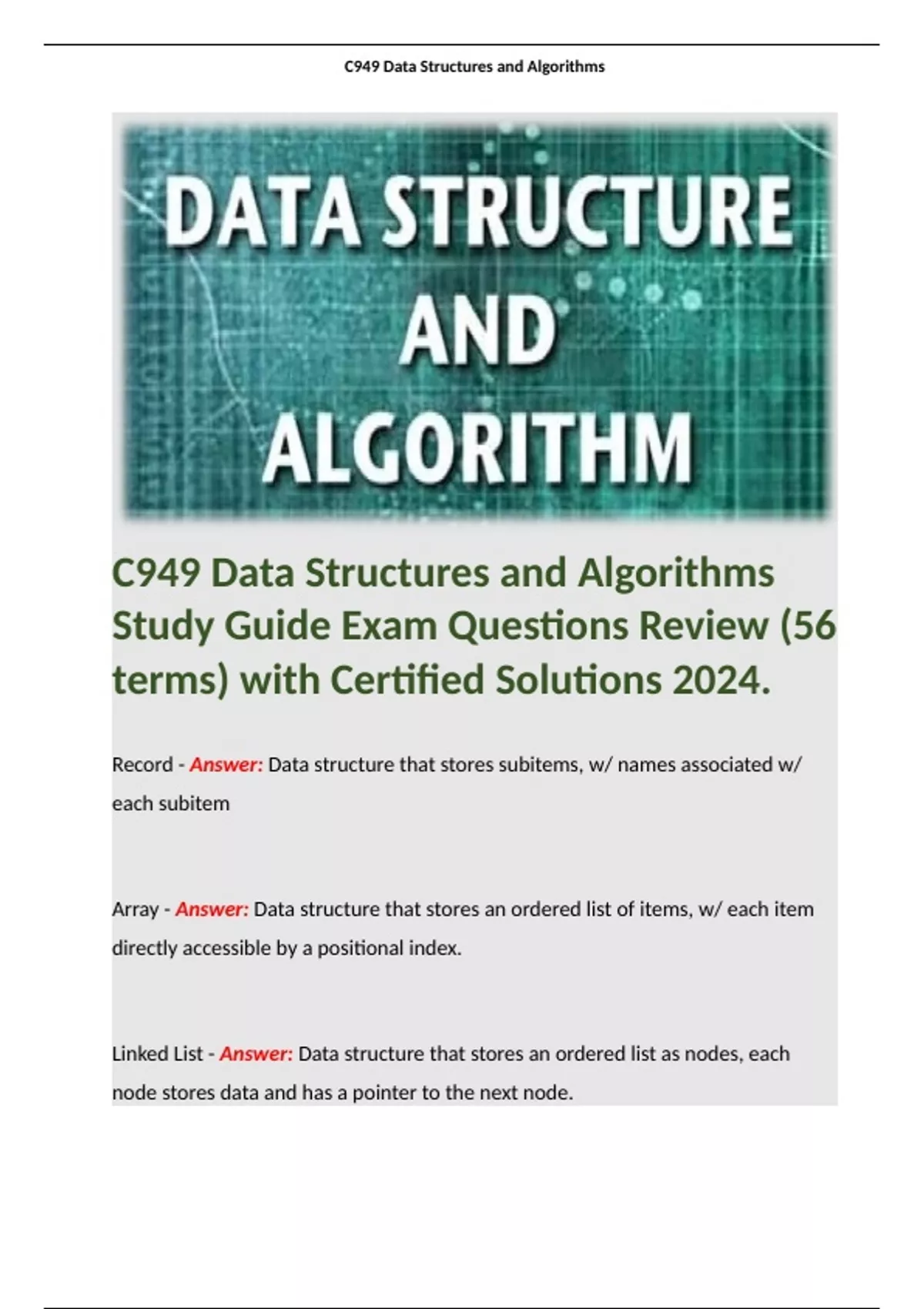 C949 Data Structures and Algorithms

DATA STRUCTURE AND ALGORITHM

C949 Data Structures and Algorithms Study Guide Exam Questions Review (56 terms) with Certified Solutions 2024.

Record - Answer: Data structure that stores subitems, w/ names associated w/ each subitem

Array - Answer: Data structure that stores an ordered list of items, w/ each item directly accessible by a positional index.

Linked List - Answer: Data structure that stores an ordered list as nodes, each node stores data and has a pointer to the next node.